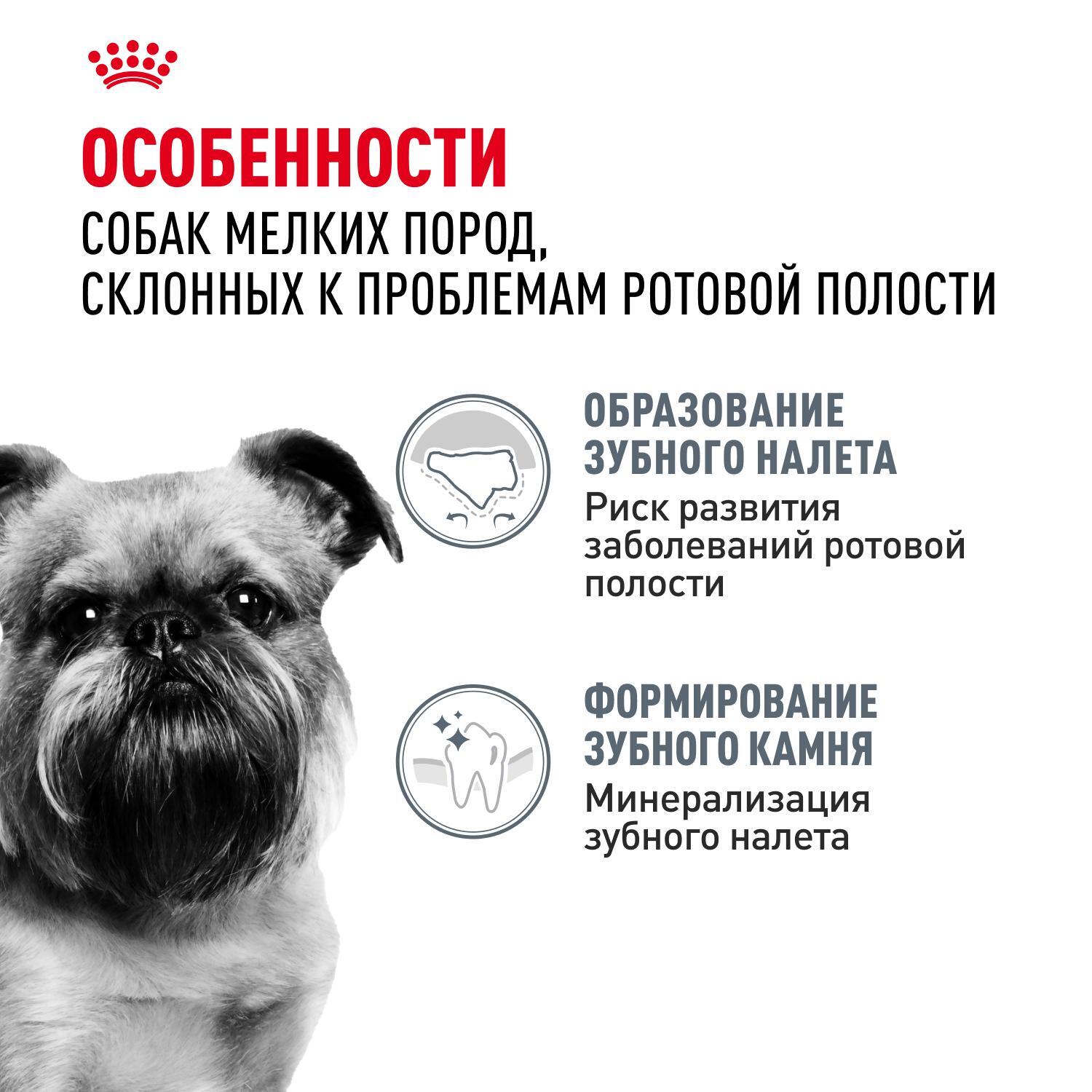 ОСОБЕННОСТИ
СОБАК МЕЛКИХ ПОРОД,
СКЛОННЫХ К ПРОБЛЕМАМ РОТОВОЙ ПОЛОСТИ

ОБРАЗОВАНИЕ
ЗУБНОГО НАЛЕТА
Риск развития заболеваний ротовой полости

ФОРМИРОВАНИЕ
ЗУБНОГО КАМНЯ
Минерализация зубного налета